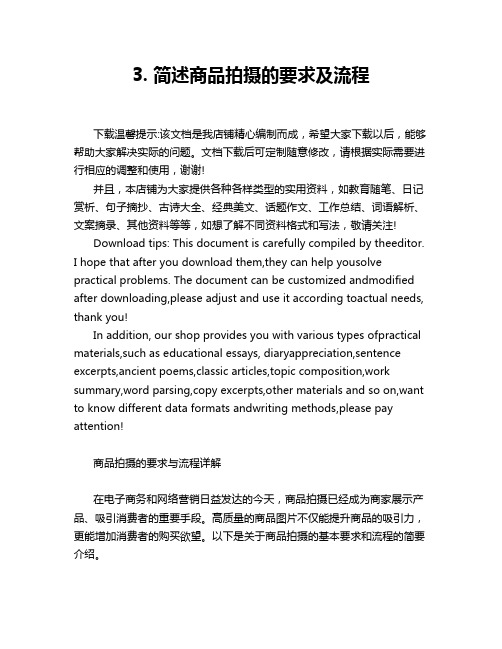 3. 简述商品拍摄的要求及流程

下载温馨提示:该文档是我店铺精心编制而成，希望大家下载以后，能够帮助大家解决实际的问题。文档下载后可定制随意修改，请根据实际需要进行相应的调整和使用，谢谢!

并且，本店铺为大家提供各种各样类型的实用资料，如教育随笔、日记赏析、句子摘抄、古诗大全、经典美文、话题作文、工作总结、词语解析、文案摘录、其他资料等等，如想了解不同资料格式和写法，敬请关注!

Download tips: This document is carefully compiled by theeditor. I hope that after you download them,they can help yousolve practical problems. The document can be customized andmodified after downloading,please adjust and use it according toactual needs, thank you!

In addition, our shop provides you with various types ofpractical materials,such as educational essays, diaryappreciation,sentence excerpts,ancient poems,classic articles,topic composition,work summary,word parsing,copy excerpts,other materials and so on,want to know different data formats andwriting methods,please pay attention!

商品拍摄的要求与流程详解

在电子商务和网络营销日益发达的今天，商品拍摄已经成为商家展示产品、吸引消费者的重要手段。高质量的商品图片不仅能提升商品的吸引力，更能增加消费者的购买欲望。以下是关于商品拍摄的基本要求和流程的简要介绍。